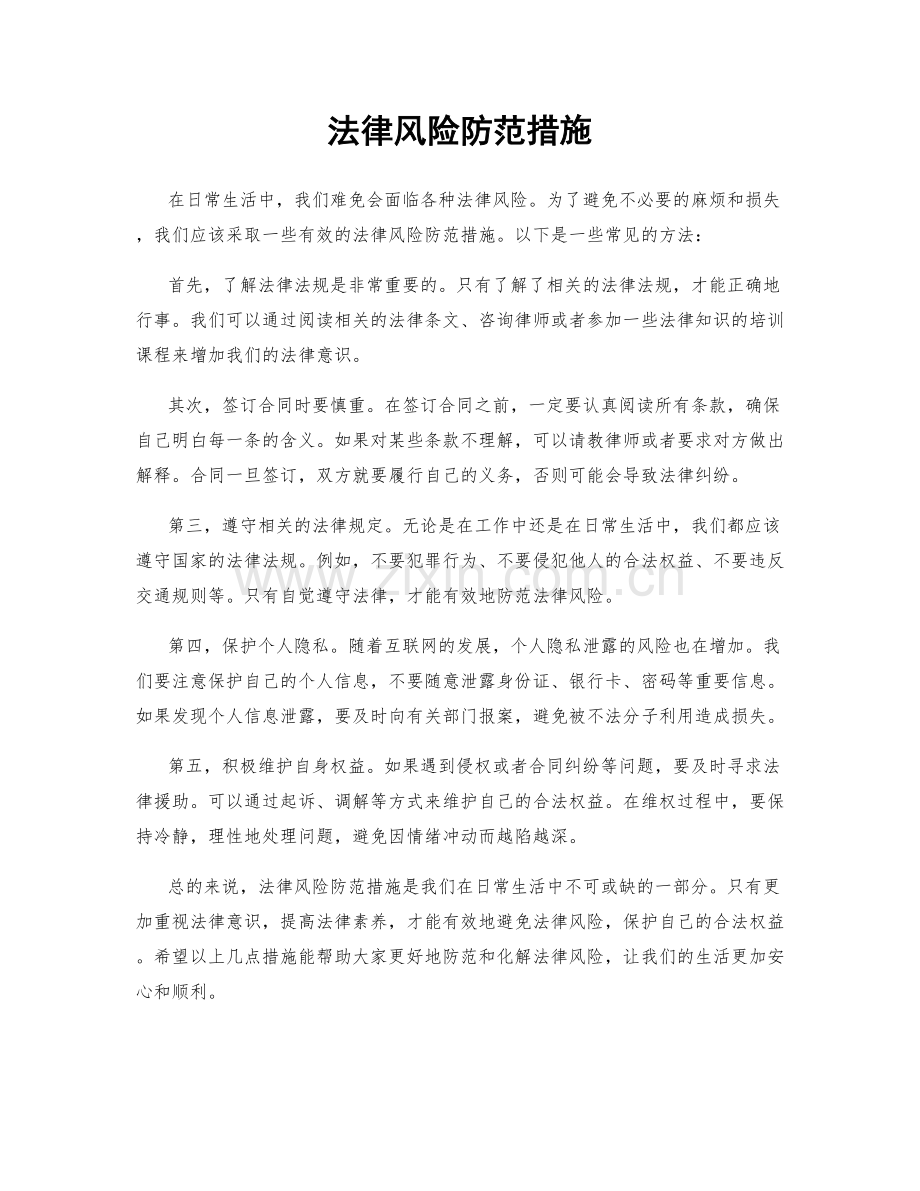 法律风险防范措施

在日常生活中，我们难免会面临各种法律风险。为了避免不必要的麻烦和损失，我们应该采取一些有效的法律风险防范措施。以下是一些常见的方法：

首先，了解法律法规是非常重要的。只有了解了相关的法律法规，才能正确地行事。我们可以通过阅读相关的法律条文、咨询律师或者参加一些法律知识的培训课程来增加我们的法律意识。

其次，签订合同时要慎重。在签订合同之前，一定要认真阅读所有条款，确保自己明白每一条的含义。如果对某些条款不理解，可以请教律师或者要求对方做出解释。合同一旦签订，双方就要履行自己的义务，否则可能会导致法律纠纷。

第三，遵守相关的法律规定。无论是在工作中还是在日常生活中，我们都应该遵守国家的法律法规。例如，不要犯罪行为、不要侵犯他人的合法权益、不要违反交通规则等。只有自觉遵守法律，才能有效地防范法律风险。

第四，保护个人隐私。随着互联网的发展，个人隐私泄露的风险也在增加。我们要注意保护自己的个人信息，不要随意泄露身份证、银行卡、密码等重要信息。如果发现个人信息泄露，要及时向有关部门报案，避免被不法分子利用造成损失。

第五，积极维护自身权益。如果遇到侵权或者合同纠纷等问题，要及时寻求法律援助。可以通过起诉、调解等方式来维护自己的合法权益。在维权过程中，要保持冷静，理性地处理问题，避免因情绪冲动而越陷越深。

总的来说，法律风险防范措施是我们在日常生活中不可或缺的一部分。只有更加重视法律意识，提高法律素养，才能有效地避免法律风险，保护自己的合法权益。希望以上几点措施能帮助大家更好地防范和化解法律风险，让我们的生活更加安心和顺利。

www.zixin.com.cn